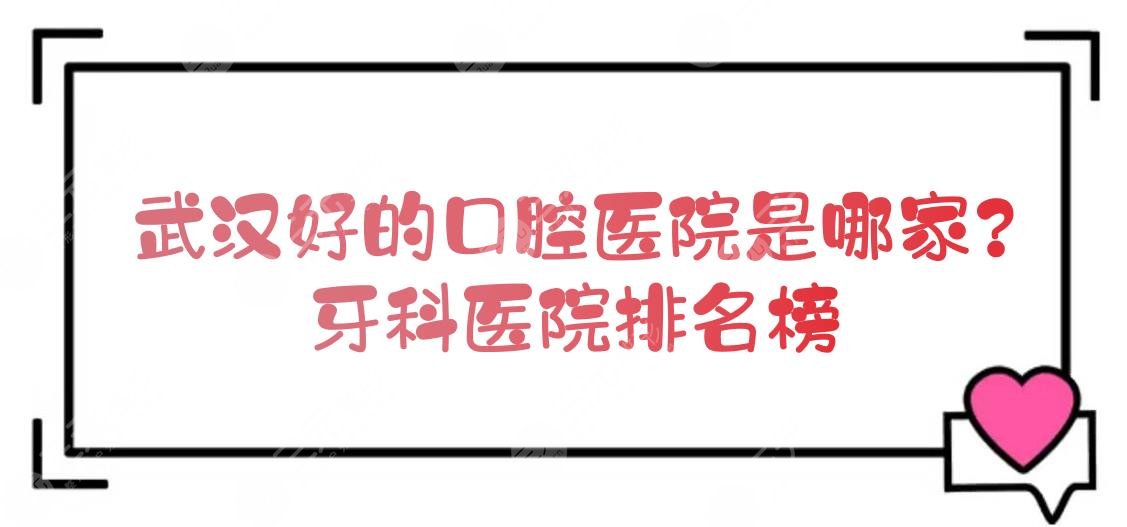 武汉好的口腔医院是哪家？
牙科医院排名榜